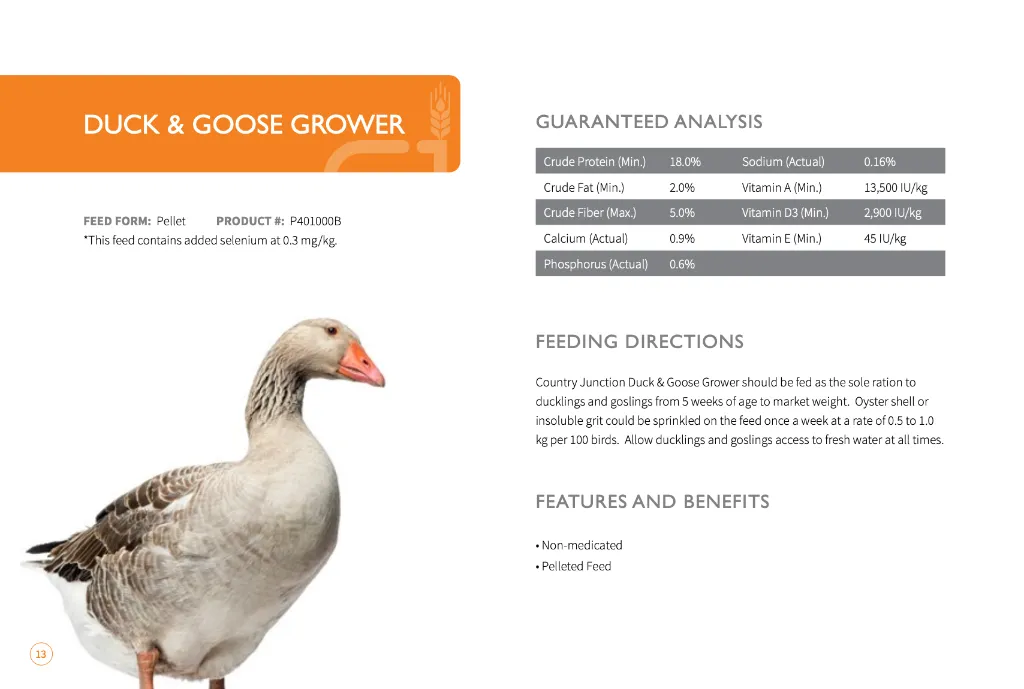 DUCK & GOOSE GROWER

FEED FORM: Pellet PRODUCT #: P401000B
*This feed contains added selenium at 0.3 mg/kg.

GUARANTEED ANALYSIS

| Crude Protein (Min.) | 18.0% | Sodium (Actual) | 0.16% |
|---|---|---|---|
| Crude Fat (Min.) | 2.0% | Vitamin A (Min.) | 13,500 IU/kg |
| Crude Fiber (Max.) | 5.0% | Vitamin D3 (Min.) | 2,900 IU/kg |
| Calcium (Actual) | 0.9% | Vitamin E (Min.) | 45 IU/kg |
| Phosphorus (Actual) | 0.6% | | |

FEEDING DIRECTIONS

Country Junction Duck & Goose Grower should be fed as the sole ration to ducklings and goslings from 5 weeks of age to market weight. Oyster shell or insoluble grit could be sprinkled on the feed once a week at a rate of 0.5 to 1.0 kg per 100 birds. Allow ducklings and goslings access to fresh water at all times.

FEATURES AND BENEFITS

• Non-medicated
• Pelleted Feed

13